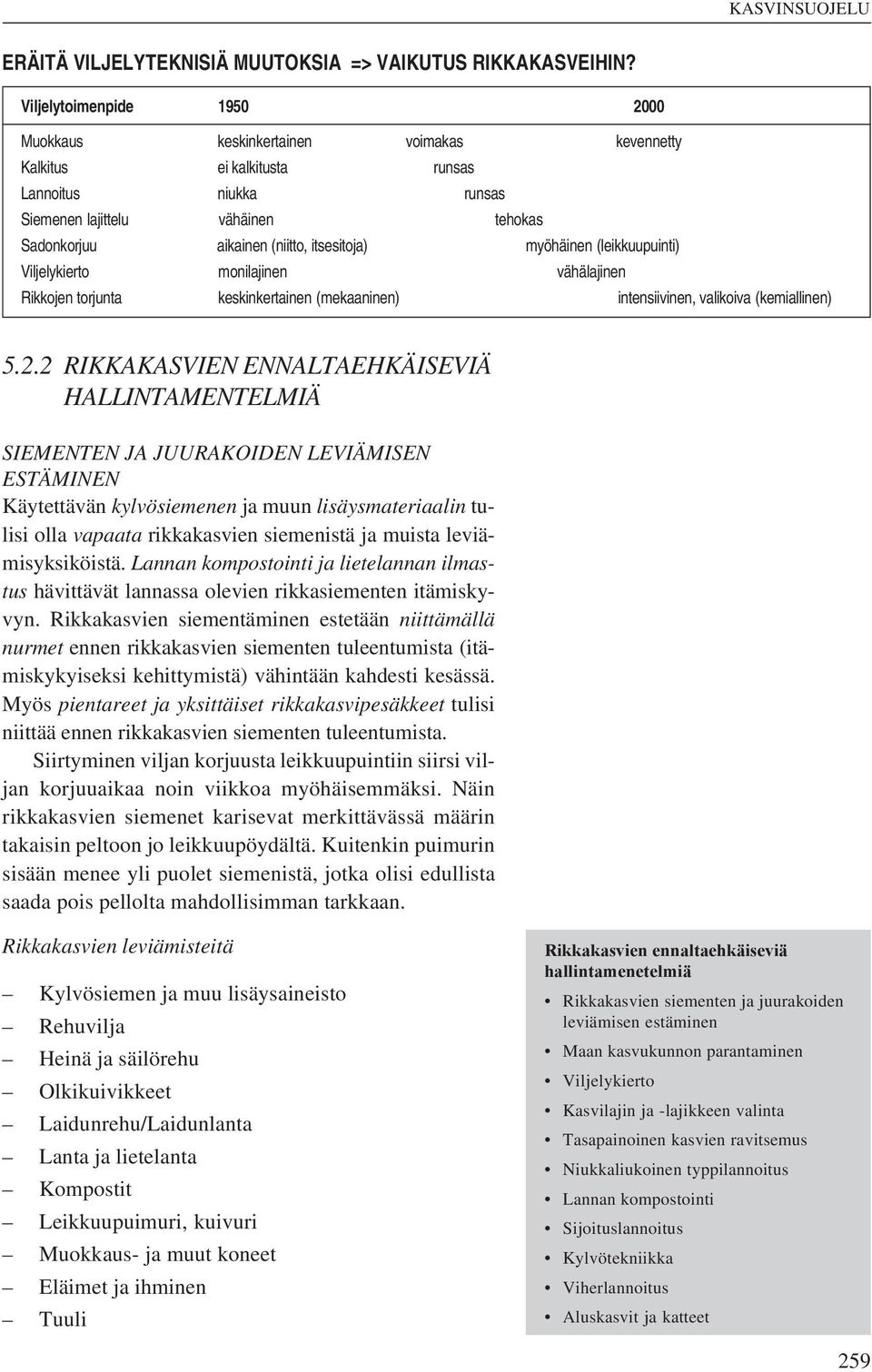 KASVINSUOJELU

ERÄITÄ VILJELYTEKNISIÄ MUUTOKSIA => VAIKUTUS RIKKAKASVEIHIN?

| Viljelytoimenpide | 1950 | | 2000 |
|---|---|---|---|
| Muokkaus | keskinkertainen | voimakas | kevennetty |
| Kalkitus | ei kalkitusta | runsas | |
| Lannoitus | niukka | runsas | |
| Siemenen lajittelu | vähäinen | tehokas | |
| Sadonkorjuu | aikainen (niitto, itsesitoja) | myöhäinen (leikkuupuinti) | |
| Viljelykierto | monilajinen | vähälajinen | |
| Rikkojen torjunta | keskinkertainen (mekaaninen) | | intensiivinen, valikoiva (kemiallinen) |

5.2.2 RIKKAKASVIEN ENNALTAEHKÄISEVIÄ HALLINTAMENTELMIÄ

SIEMENTEN JA JUURAKOIDEN LEVIÄMISEN ESTÄMINEN
Käytettävän kylvösiemenen ja muun lisäysmateriaalin tulisi olla vapaata rikkakasvien siemenistä ja muista leviämisyksiköistä. Lannan kompostointi ja lietelannan ilmastus hävittävät lannassa olevien rikkasiementen itämiskyvyn. Rikkakasvien siementäminen estetään niittämällä nurmet ennen rikkakasvien siementen tuleentumista (itämiskykyiseksi kehittymistä) vähintään kahdesti kesässä. Myös pientareet ja yksittäiset rikkakasvipesäkkeet tulisi niittää ennen rikkakasvien siementen tuleentumista.

Siirtyminen viljan korjuusta leikkuupuintiin siirsi viljan korjuuaikaa noin viikkoa myöhäisemmäksi. Näin rikkakasvien siemenet karisevat merkittävässä määrin takaisin peltoon jo leikkuupöydältä. Kuitenkin puimurin sisään menee yli puolet siemenistä, jotka olisi edullista saada pois pellolta mahdollisimman tarkkaan.

Rikkakasvien leviämisteitä

– Kylvösiemen ja muu lisäysaineisto
– Rehuvilja
– Heinä ja säilörehu
– Olkikuivikkeet
– Laidunrehu/Laidunlanta
– Lanta ja lietelanta
– Kompostit
– Leikkuupuimuri, kuivuri
– Muokkaus- ja muut koneet
– Eläimet ja ihminen
– Tuuli

Rikkakasvien ennaltaehkäiseviä hallintamenetelmiä
• Rikkakasvien siementen ja juurakoiden leviämisen estäminen
• Maan kasvukunnon parantaminen
• Viljelykierto
• Kasvilajin ja -lajikkeen valinta
• Tasapainoinen kasvien ravitsemus
• Niukkaliukoinen typpilannoitus
• Lannan kompostointi
• Sijoituslannoitus
• Kylvötekniikka
• Viherlannoitus
• Aluskasvit ja katteet

259